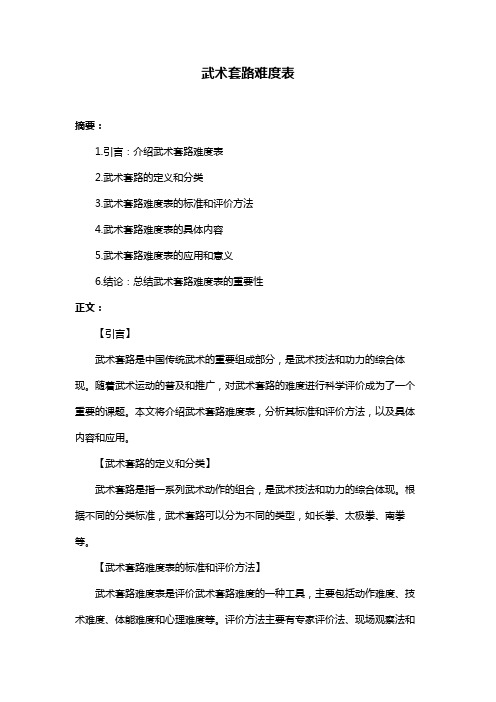 武术套路难度表

摘要：

1.引言：介绍武术套路难度表

2.武术套路的定义和分类

3.武术套路难度表的标准和评价方法

4.武术套路难度表的具体内容

5.武术套路难度表的应用和意义

6.结论：总结武术套路难度表的重要性

正文：

【引言】

武术套路是中国传统武术的重要组成部分，是武术技法和功力的综合体现。随着武术运动的普及和推广，对武术套路的难度进行科学评价成为了一个重要的课题。本文将介绍武术套路难度表，分析其标准和评价方法，以及具体内容和应用。

【武术套路的定义和分类】

武术套路是指一系列武术动作的组合，是武术技法和功力的综合体现。根据不同的分类标准，武术套路可以分为不同的类型，如长拳、太极拳、南拳等。

【武术套路难度表的标准和评价方法】

武术套路难度表是评价武术套路难度的一种工具，主要包括动作难度、技术难度、体能难度和心理难度等。评价方法主要有专家评价法、现场观察法和